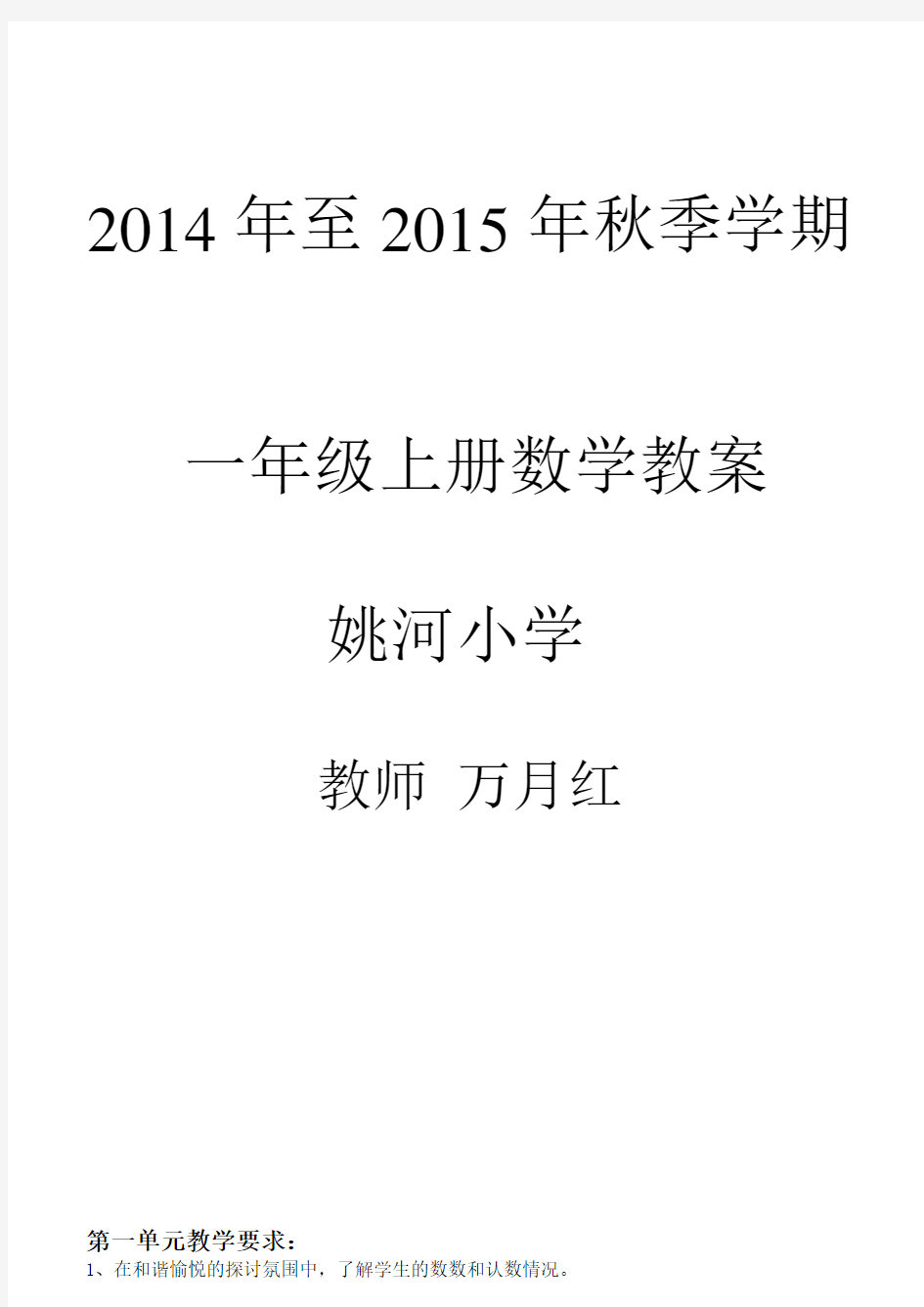 2014 年至 2015 年秋季学期

一年级上册数学教案

姚河小学

教师 万月红

第一单元教学要求：

1、在和谐愉悦的探讨氛围中，了解学生的数数和认数情况。